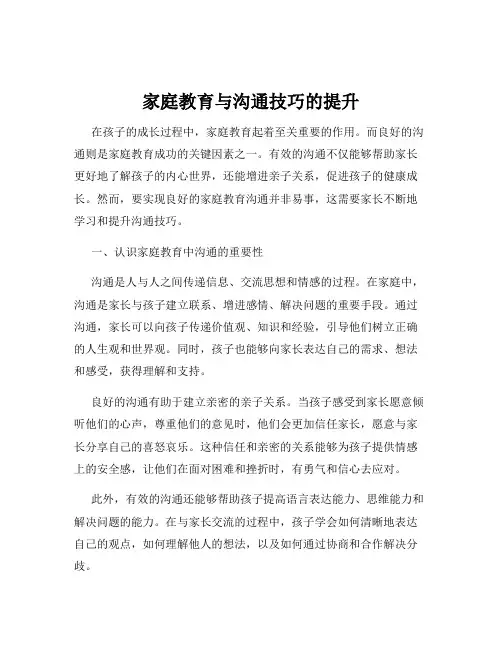 家庭教育与沟通技巧的提升

在孩子的成长过程中，家庭教育起着至关重要的作用。而良好的沟通则是家庭教育成功的关键因素之一。有效的沟通不仅能够帮助家长更好地了解孩子的内心世界，还能增进亲子关系，促进孩子的健康成长。然而，要实现良好的家庭教育沟通并非易事，这需要家长不断地学习和提升沟通技巧。

一、认识家庭教育中沟通的重要性

沟通是人与人之间传递信息、交流思想和情感的过程。在家庭中，沟通是家长与孩子建立联系、增进感情、解决问题的重要手段。通过沟通，家长可以向孩子传递价值观、知识和经验，引导他们树立正确的人生观和世界观。同时，孩子也能够向家长表达自己的需求、想法和感受，获得理解和支持。

良好的沟通有助于建立亲密的亲子关系。当孩子感受到家长愿意倾听他们的心声，尊重他们的意见时，他们会更加信任家长，愿意与家长分享自己的喜怒哀乐。这种信任和亲密的关系能够为孩子提供情感上的安全感，让他们在面对困难和挫折时，有勇气和信心去应对。

此外，有效的沟通还能够帮助孩子提高语言表达能力、思维能力和解决问题的能力。在与家长交流的过程中，孩子学会如何清晰地表达自己的观点，如何理解他人的想法，以及如何通过协商和合作解决分歧。